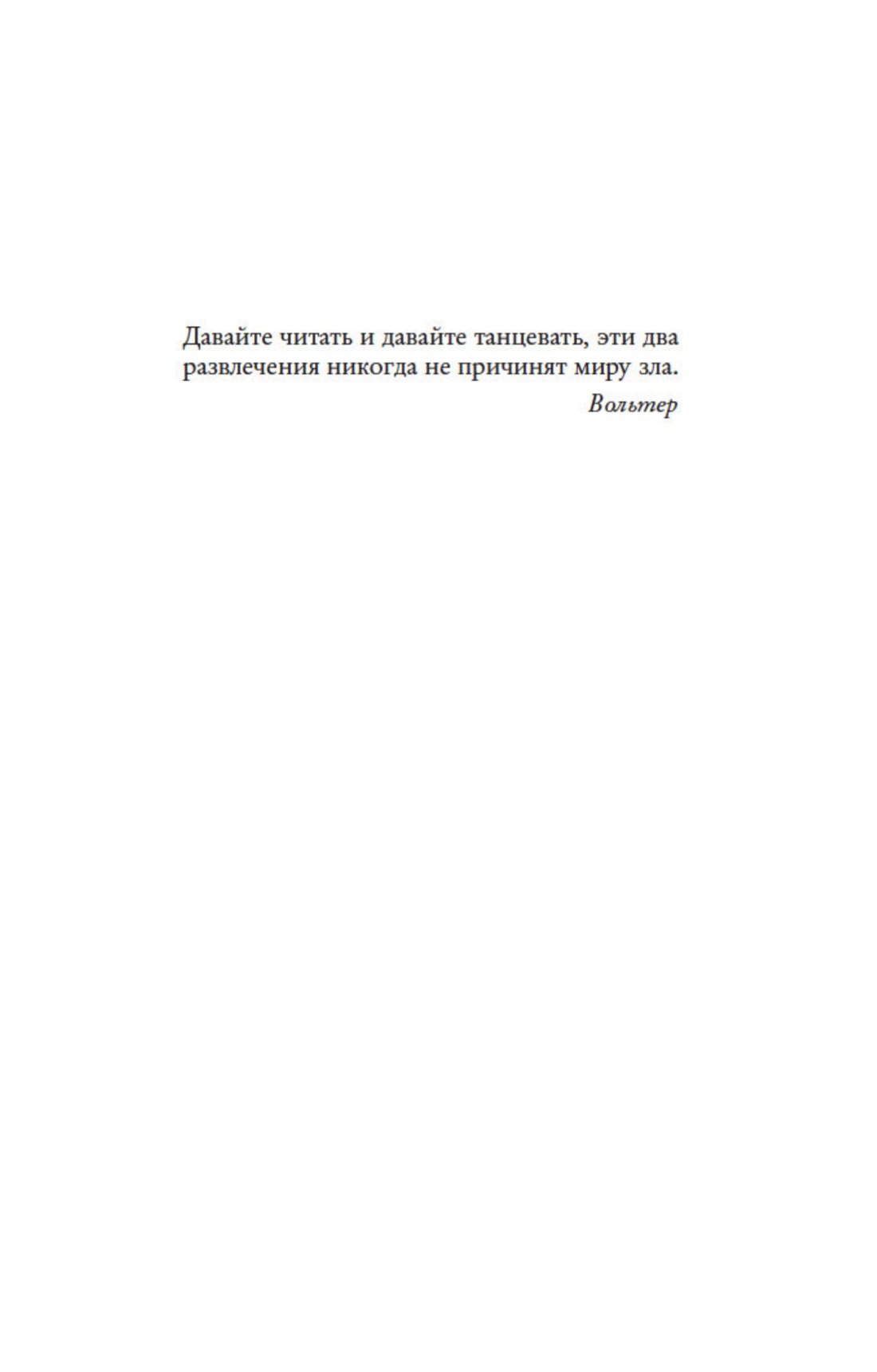 Давайте читать и давайте танцевать, эти два развлечения никогда не причинят миру зла.

Вольтер